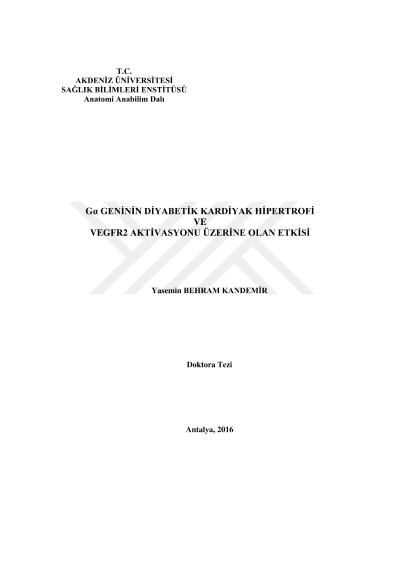 T.C.
AKDENİZ ÜNİVERSİTESİ
SAĞLIK BİLİMLERİ ENSTİTÜSÜ
Anatomi Anabilim Dalı

Gα GENİNİN DİYABETİK KARDİYAK HİPERTROFİ
VE
VEGFR2 AKTİVASYONU ÜZERİNE OLAN ETKİSİ

Yasemin BEHRAM KANDEMİR

Doktora Tezi

Antalya, 2016